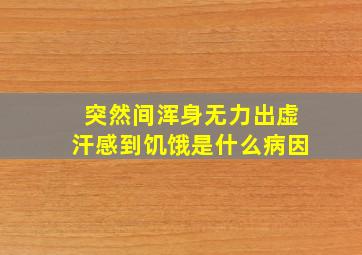 突然间浑身无力出虚汗感到饥饿是什么病因